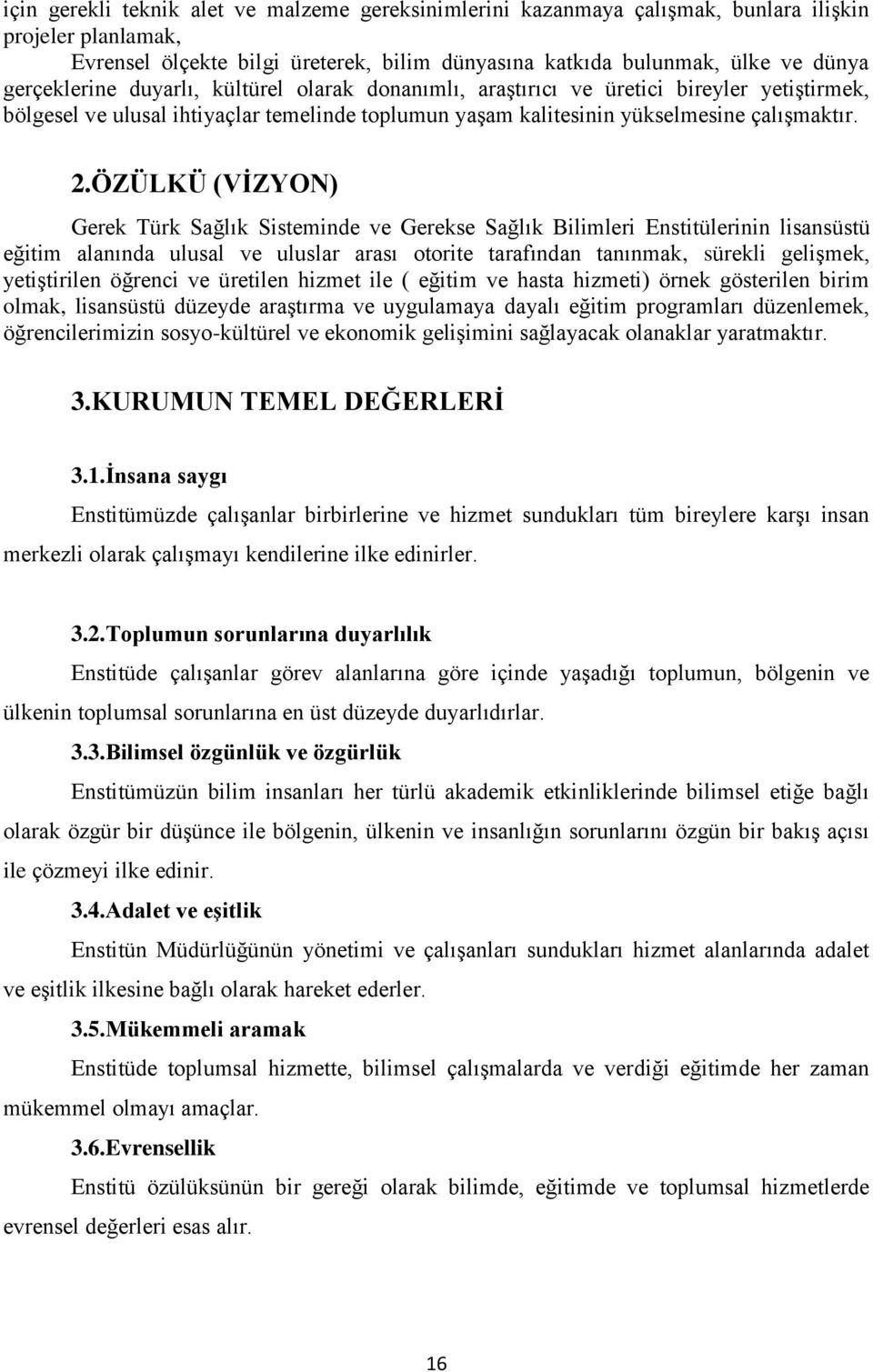 için gerekli teknik alet ve malzeme gereksinimlerini kazanmaya çalışmak, bunlara ilişkin projeler planlamak,

Evrensel ölçekte bilgi üreterek, bilim dünyasına katkıda bulunmak, ülke ve dünya gerçeklerine duyarlı, kültürel olarak donanımlı, araştırıcı ve üretici bireyler yetiştirmek, bölgesel ve ulusal ihtiyaçlar temelinde toplumun yaşam kalitesinin yükselmesine çalışmaktır.

2.ÖZÜLKÜ (VİZYON)

Gerek Türk Sağlık Sisteminde ve Gerekse Sağlık Bilimleri Enstitülerinin lisansüstü eğitim alanında ulusal ve uluslar arası otorite tarafından tanınmak, sürekli gelişmek, yetiştirilen öğrenci ve üretilen hizmet ile ( eğitim ve hasta hizmeti) örnek gösterilen birim olmak, lisansüstü düzeyde araştırma ve uygulamaya dayalı eğitim programları düzenlemek, öğrencilerimizin sosyo-kültürel ve ekonomik gelişimini sağlayacak olanaklar yaratmaktır.

3.KURUMUN TEMEL DEĞERLERİ

3.1.İnsana saygı

Enstitümüzde çalışanlar birbirlerine ve hizmet sundukları tüm bireylere karşı insan merkezli olarak çalışmayı kendilerine ilke edinirler.

3.2.Toplumun sorunlarına duyarlılık

Enstitüde çalışanlar görev alanlarına göre içinde yaşadığı toplumun, bölgenin ve ülkenin toplumsal sorunlarına en üst düzeyde duyarlıdırlar.

3.3.Bilimsel özgünlük ve özgürlük

Enstitümüzün bilim insanları her türlü akademik etkinliklerinde bilimsel etiğe bağlı olarak özgür bir düşünce ile bölgenin, ülkenin ve insanlığın sorunlarını özgün bir bakış açısı ile çözmeyi ilke edinir.

3.4.Adalet ve eşitlik

Enstitün Müdürlüğünün yönetimi ve çalışanları sundukları hizmet alanlarında adalet ve eşitlik ilkesine bağlı olarak hareket ederler.

3.5.Mükemmeli aramak

Enstitüde toplumsal hizmette, bilimsel çalışmalarda ve verdiği eğitimde her zaman mükemmel olmayı amaçlar.

3.6.Evrensellik

Enstitü özülüksünün bir gereği olarak bilimde, eğitimde ve toplumsal hizmetlerde evrensel değerleri esas alır.

16